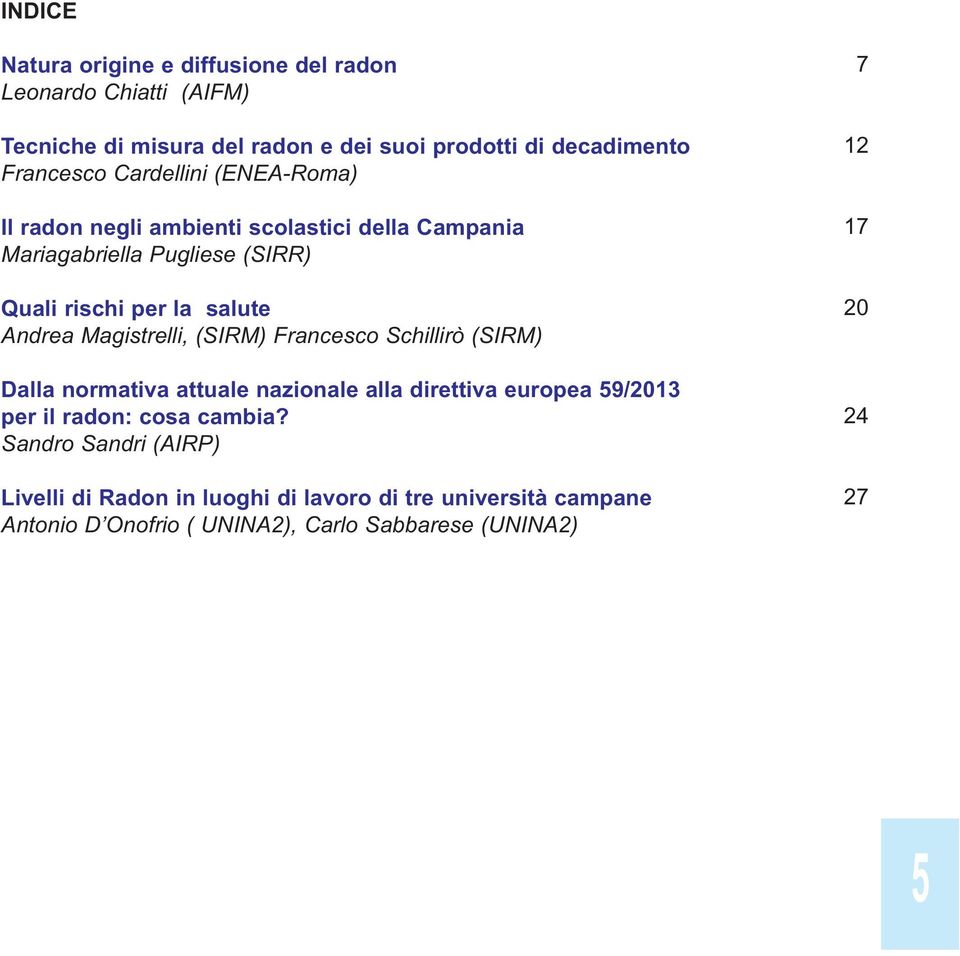 INDICE

Natura origine e diffusione del radon 7
Leonardo Chiatti (AIFM)

Tecniche di misura del radon e dei suoi prodotti di decadimento 12
Francesco Cardellini (ENEA-Roma)

Il radon negli ambienti scolastici della Campania 17
Mariagabriella Pugliese (SIRR)

Quali rischi per la salute 20
Andrea Magistrelli, (SIRM) Francesco Schillirò (SIRM)

Dalla normativa attuale nazionale alla direttiva europea 59/2013 per il radon: cosa cambia? 24
Sandro Sandri (AIRP)

Livelli di Radon in luoghi di lavoro di tre università campane 27
Antonio D'Onofrio ( UNINA2), Carlo Sabbarese (UNINA2)

5